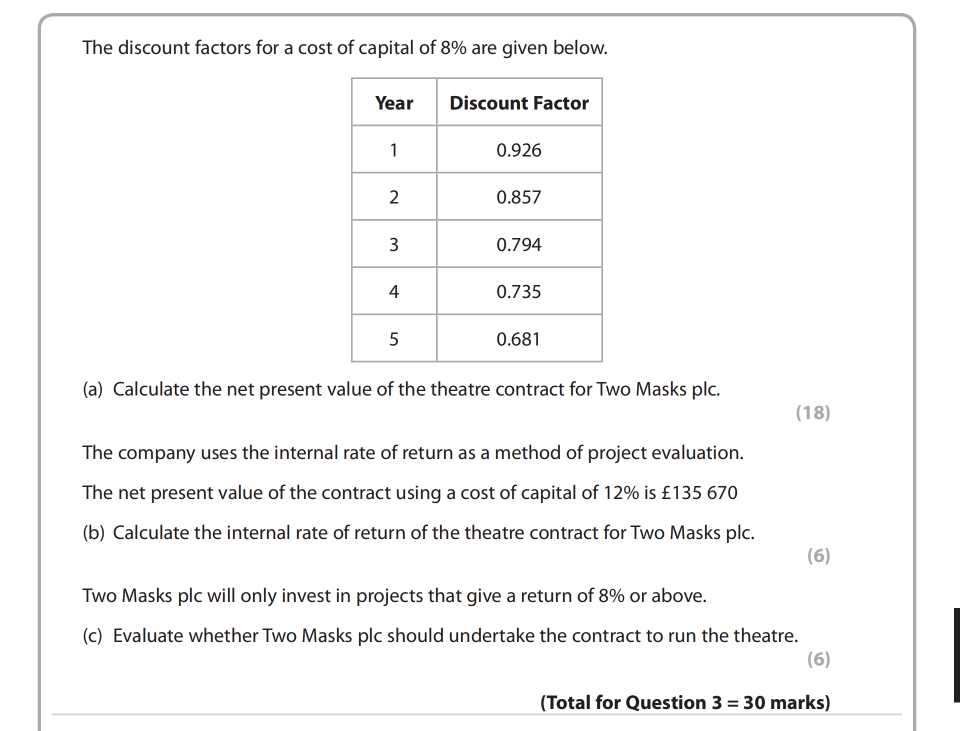 The discount factors for a cost of capital of 8% are given below.

| Year | Discount Factor |
|---|---|
| 1 | 0.926 |
| 2 | 0.857 |
| 3 | 0.794 |
| 4 | 0.735 |
| 5 | 0.681 |

(a) Calculate the net present value of the theatre contract for Two Masks plc.

(18)

The company uses the internal rate of return as a method of project evaluation.

The net present value of the contract using a cost of capital of 12% is £135 670

(b) Calculate the internal rate of return of the theatre contract for Two Masks plc.

(6)

Two Masks plc will only invest in projects that give a return of 8% or above.

(c) Evaluate whether Two Masks plc should undertake the contract to run the theatre.

(6)

(Total for Question 3 = 30 marks)